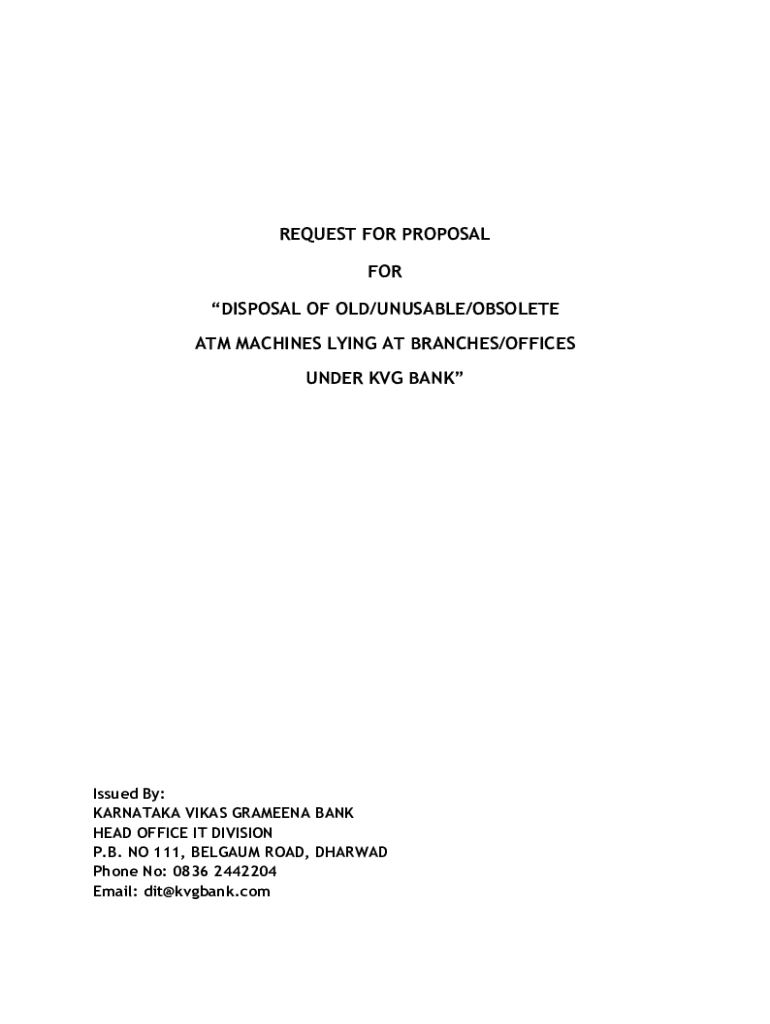 REQUEST FOR PROPOSAL

FOR

“DISPOSAL OF OLD/UNUSABLE/OBSOLETE

ATM MACHINES LYING AT BRANCHES/OFFICES

UNDER KVG BANK”

Issued By:
KARNATAKA VIKAS GRAMEENA BANK
HEAD OFFICE IT DIVISION
P.B. NO 111, BELGAUM ROAD, DHARWAD
Phone No: 0836 2442204
Email: dit@kvgbank.com